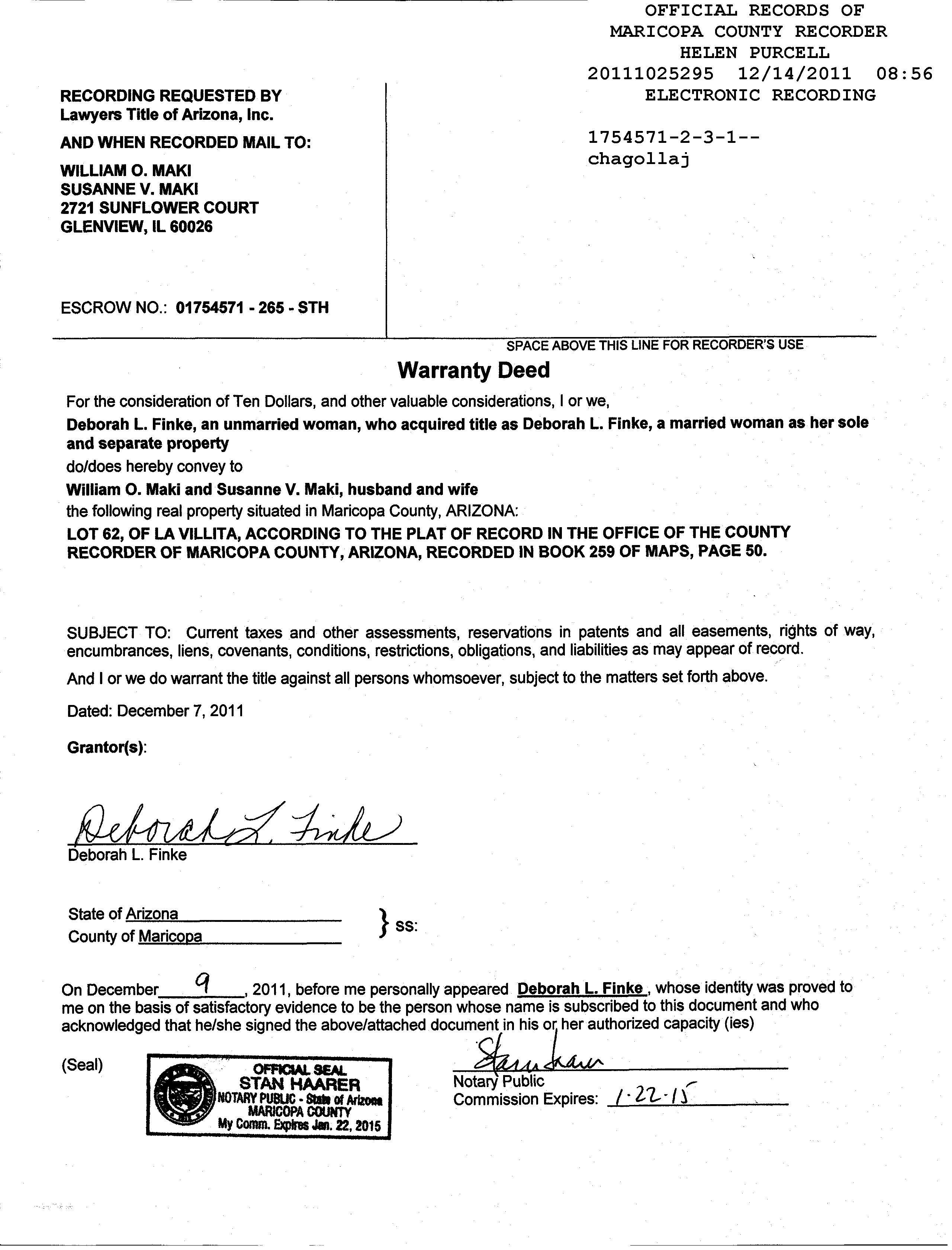 OFFICIAL RECORDS OF
MARICOPA COUNTY RECORDER
HELEN PURCELL
20111025295 12/14/2011 08:56
ELECTRONIC RECORDING

1754571-2-3-1--
chagollaj

RECORDING REQUESTED BY
Lawyers Title of Arizona, Inc.

AND WHEN RECORDED MAIL TO:

WILLIAM O. MAKI
SUSANNE V. MAKI
2721 SUNFLOWER COURT
GLENVIEW, IL 60026

ESCROW NO.: 01754571 - 265 - STH

SPACE ABOVE THIS LINE FOR RECORDER'S USE

Warranty Deed

For the consideration of Ten Dollars, and other valuable considerations, I or we,

Deborah L. Finke, an unmarried woman, who acquired title as Deborah L. Finke, a married woman as her sole and separate property

do/does hereby convey to

William O. Maki and Susanne V. Maki, husband and wife

the following real property situated in Maricopa County, ARIZONA:

LOT 62, OF LA VILLITA, ACCORDING TO THE PLAT OF RECORD IN THE OFFICE OF THE COUNTY RECORDER OF MARICOPA COUNTY, ARIZONA, RECORDED IN BOOK 259 OF MAPS, PAGE 50.

SUBJECT TO: Current taxes and other assessments, reservations in patents and all easements, rights of way, encumbrances, liens, covenants, conditions, restrictions, obligations, and liabilities as may appear of record.

And I or we do warrant the title against all persons whomsoever, subject to the matters set forth above.

Dated: December 7, 2011

Grantor(s):

Deborah L. Finke
Deborah L. Finke

State of Arizona
County of Maricopa } ss:

On December 9, 2011, before me personally appeared Deborah L. Finke, whose identity was proved to me on the basis of satisfactory evidence to be the person whose name is subscribed to this document and who acknowledged that he/she signed the above/attached document in his or her authorized capacity (ies)

(Seal)

OFFICIAL SEAL
STAN HAARER
NOTARY PUBLIC - State of Arizona
MARICOPA COUNTY
My Comm. Expires Jan. 22, 2015

Stan Haarer
Notary Public
Commission Expires: 1-22-15